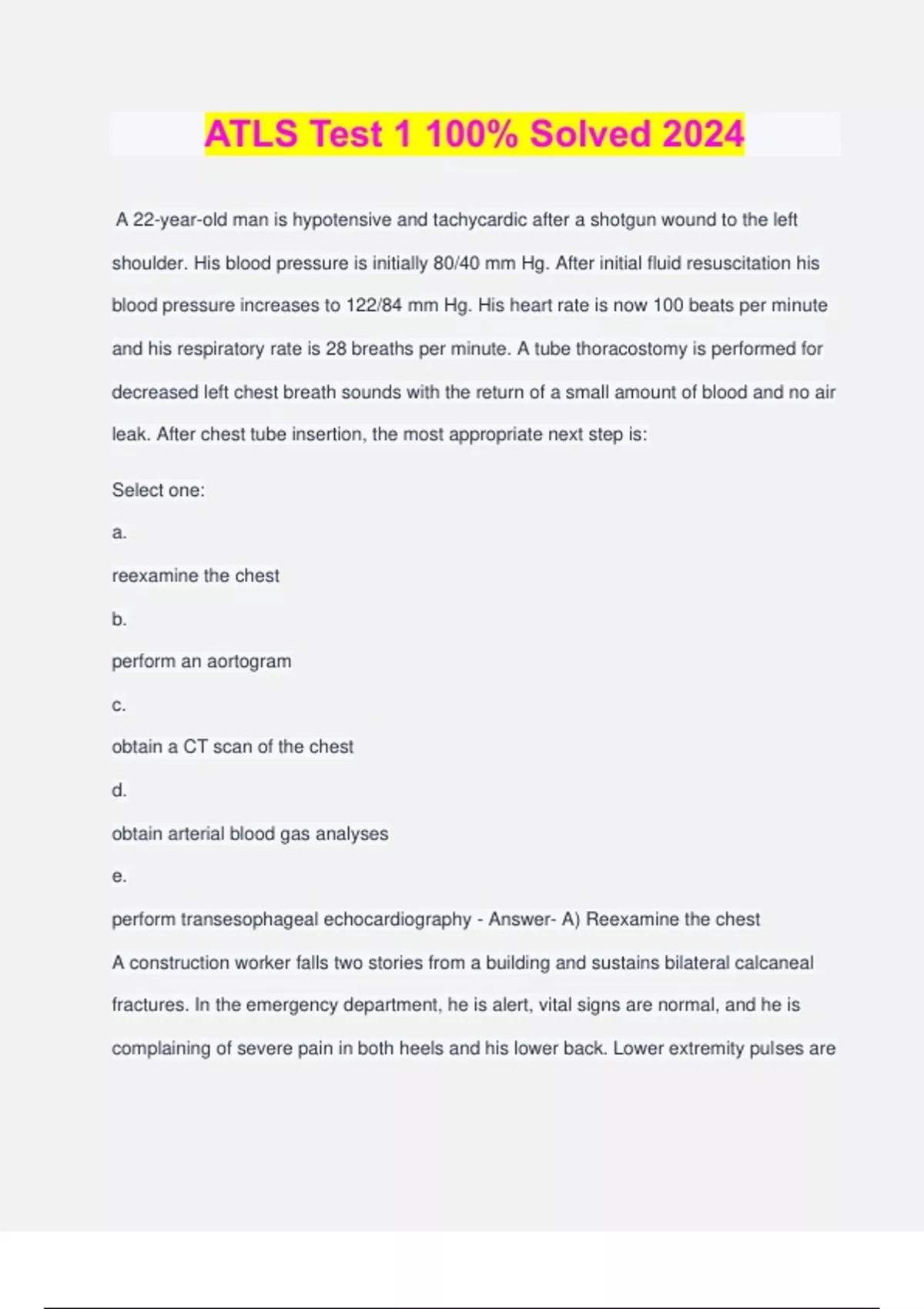 ATLS Test 1 100% Solved 2024

A 22-year-old man is hypotensive and tachycardic after a shotgun wound to the left shoulder. His blood pressure is initially 80/40 mm Hg. After initial fluid resuscitation his blood pressure increases to 122/84 mm Hg. His heart rate is now 100 beats per minute and his respiratory rate is 28 breaths per minute. A tube thoracostomy is performed for decreased left chest breath sounds with the return of a small amount of blood and no air leak. After chest tube insertion, the most appropriate next step is:

Select one:

a.

reexamine the chest

b.

perform an aortogram

c.

obtain a CT scan of the chest

d.

obtain arterial blood gas analyses

e.

perform transesophageal echocardiography - Answer- A) Reexamine the chest

A construction worker falls two stories from a building and sustains bilateral calcaneal fractures. In the emergency department, he is alert, vital signs are normal, and he is complaining of severe pain in both heels and his lower back. Lower extremity pulses are